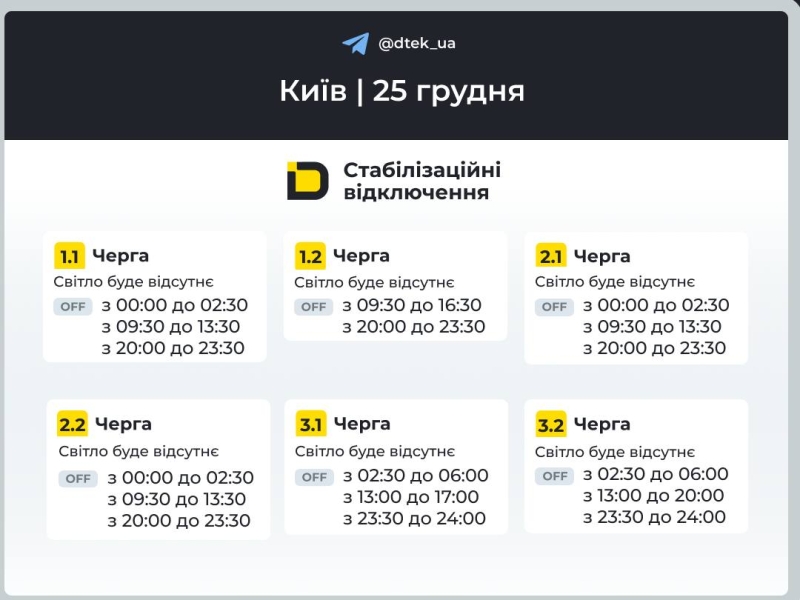 @dtek_ua

Київ | 25 грудня

Стабілізаційні відключення

1.1 Черга
Світло буде відсутнє
OFF з 00:00 до 02:30
з 09:30 до 13:30
з 20:00 до 23:30

1.2 Черга
Світло буде відсутнє
OFF з 09:30 до 16:30
з 20:00 до 23:30

2.1 Черга
Світло буде відсутнє
OFF з 00:00 до 02:30
з 09:30 до 13:30
з 20:00 до 23:30

2.2 Черга
Світло буде відсутнє
OFF з 00:00 до 02:30
з 09:30 до 13:30
з 20:00 до 23:30

3.1 Черга
Світло буде відсутнє
OFF з 02:30 до 06:00
з 13:00 до 17:00
з 23:30 до 24:00

3.2 Черга
Світло буде відсутнє
OFF з 02:30 до 06:00
з 13:00 до 20:00
з 23:30 до 24:00